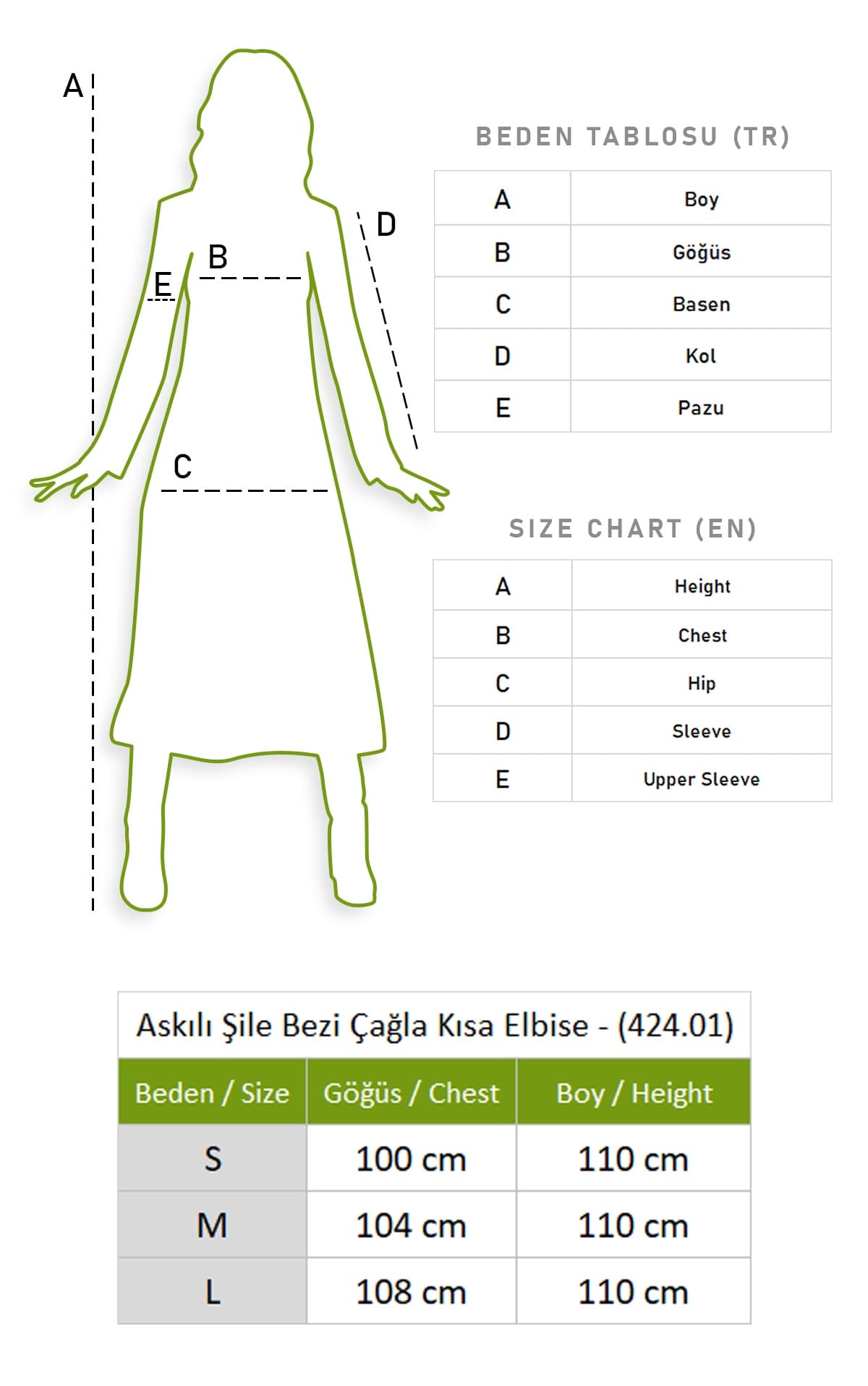 A
D
B
E
C

BEDEN TABLOSU (TR)

| A | Boy |
|---|---|
| B | Göğüs |
| C | Basen |
| D | Kol |
| E | Pazu |

SIZE CHART (EN)

| A | Height |
|---|---|
| B | Chest |
| C | Hip |
| D | Sleeve |
| E | Upper Sleeve |

Askılı Şile Bezi Çağla Kısa Elbise - (424.01)

| Beden / Size | Göğüs / Chest | Boy / Height |
|---|---|---|
| S | 100 cm | 110 cm |
| M | 104 cm | 110 cm |
| L | 108 cm | 110 cm |